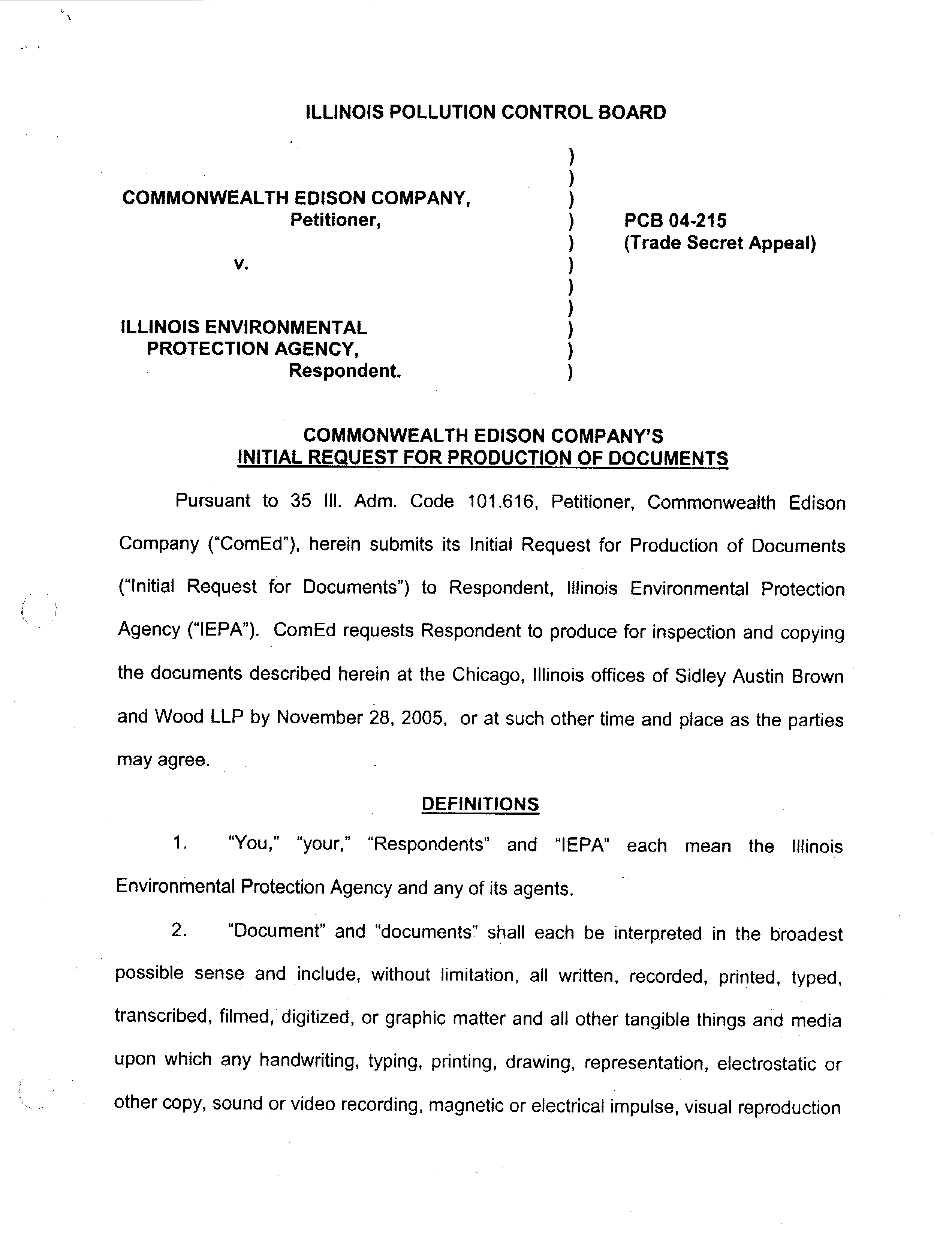 ILLINOIS POLLUTION CONTROL BOARD

COMMONWEALTH EDISON COMPANY,
Petitioner,

v.

ILLINOIS ENVIRONMENTAL PROTECTION AGENCY,
Respondent.

)
)
)
)
)
)
)
)
)
)
)

PCB 04-215
(Trade Secret Appeal)

COMMONWEALTH EDISON COMPANY'S
INITIAL REQUEST FOR PRODUCTION OF DOCUMENTS

Pursuant to 35 Ill. Adm. Code 101.616, Petitioner, Commonwealth Edison Company ("ComEd"), herein submits its Initial Request for Production of Documents ("Initial Request for Documents") to Respondent, Illinois Environmental Protection Agency ("IEPA"). ComEd requests Respondent to produce for inspection and copying the documents described herein at the Chicago, Illinois offices of Sidley Austin Brown and Wood LLP by November 28, 2005, or at such other time and place as the parties may agree.

DEFINITIONS

1. "You," "your," "Respondents" and "IEPA" each mean the Illinois Environmental Protection Agency and any of its agents.

2. "Document" and "documents" shall each be interpreted in the broadest possible sense and include, without limitation, all written, recorded, printed, typed, transcribed, filmed, digitized, or graphic matter and all other tangible things and media upon which any handwriting, typing, printing, drawing, representation, electrostatic or other copy, sound or video recording, magnetic or electrical impulse, visual reproduction